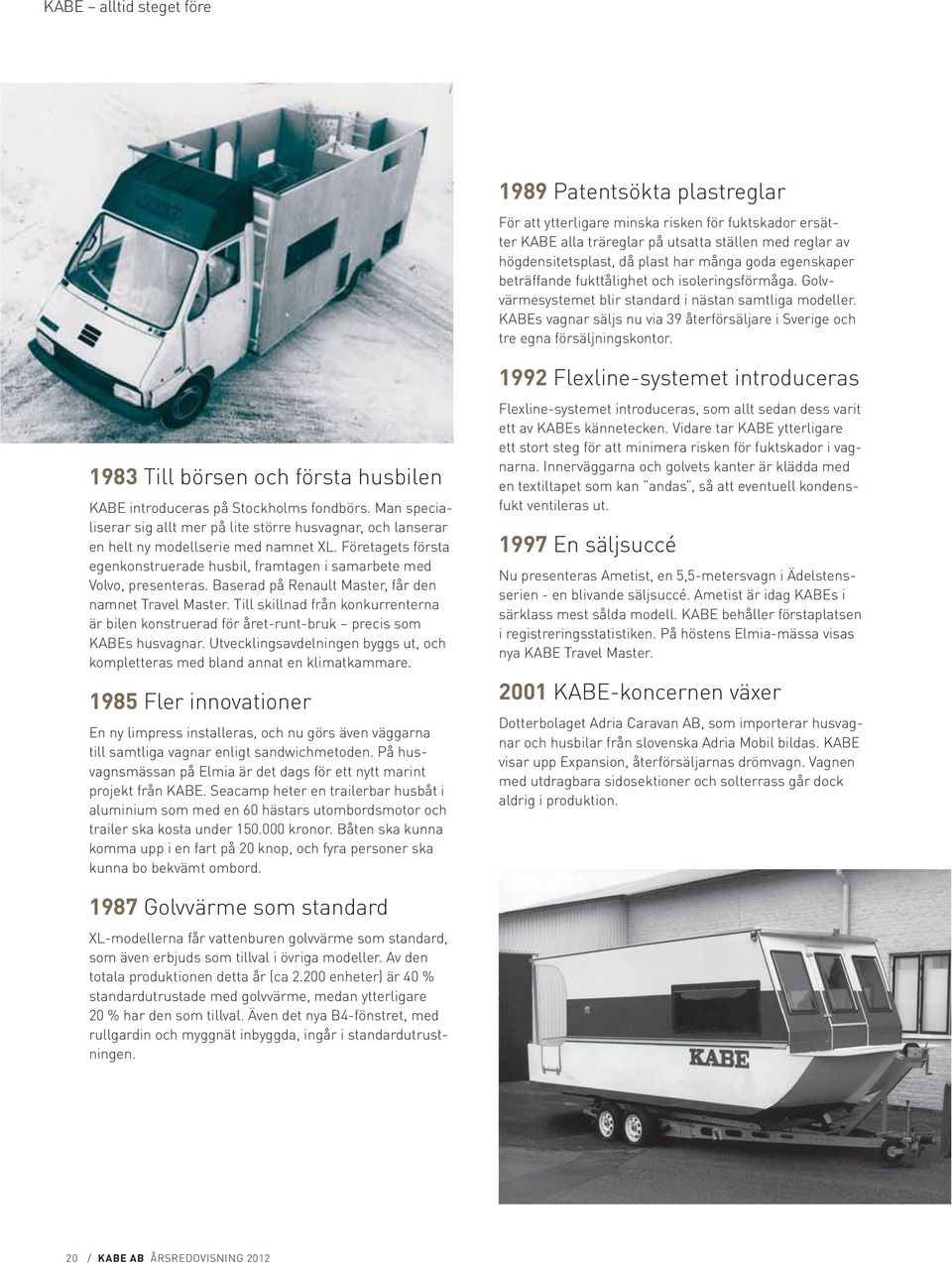 KABE – alltid steget före

1983 Till börsen och första husbilen

KABE introduceras på Stockholms fondbörs. Man specialiserar sig allt mer på lite större husvagnar, och lanserar en helt ny modellserie med namnet XL. Företagets första egenkonstruerade husbil, framtagen i samarbete med Volvo, presenteras. Baserad på Renault Master, får den namnet Travel Master. Till skillnad från konkurrenterna är bilen konstruerad för året-runt-bruk – precis som KABEs husvagnar. Utvecklingsavdelningen byggs ut, och kompletteras med bland annat en klimatkammare.

1985 Fler innovationer

En ny limpress installeras, och nu görs även väggarna till samtliga vagnar enligt sandwichmetoden. På husvagnsmässan på Elmia är det dags för ett nytt marint projekt från KABE. Seacamp heter en trailerbar husbåt i aluminium som med en 60 hästars utombordsmotor och trailer ska kosta under 150.000 kronor. Båten ska kunna komma upp i en fart på 20 knop, och fyra personer ska kunna bo bekvämt ombord.

1987 Golvvärme som standard

XL-modellerna får vattenburen golvvärme som standard, som även erbjuds som tillval i övriga modeller. Av den totala produktionen detta år (ca 2.200 enheter) är 40 % standardutrustade med golvvärme, medan ytterligare 20 % har den som tillval. Även det nya B4-fönstret, med rullgardin och myggnät inbyggda, ingår i standardutrustningen.

1989 Patentsökta plastreglar

För att ytterligare minska risken för fuktskador ersätter KABE alla träreglar på utsatta ställen med reglar av högdensitetsplast, då plast har många goda egenskaper beträffande fukttålighet och isoleringsförmåga. Golvvärmesystemet blir standard i nästan samtliga modeller. KABEs vagnar säljs nu via 39 återförsäljare i Sverige och tre egna försäljningskontor.

1992 Flexline-systemet introduceras

Flexline-systemet introduceras, som allt sedan dess varit ett av KABEs kännetecken. Vidare tar KABE ytterligare ett stort steg för att minimera risken för fuktskador i vagnarna. Innerväggarna och golvets kanter är klädda med en textiltapet som kan "andas", så att eventuell kondensfukt ventileras ut.

1997 En säljsuccé

Nu presenteras Ametist, en 5,5-metersvagn i Ädelstensserien - en blivande säljsuccé. Ametist är idag KABEs i särklass mest sålda modell. KABE behåller förstaplatsen i registreringsstatistiken. På höstens Elmia-mässa visas nya KABE Travel Master.

2001 KABE-koncernen växer

Dotterbolaget Adria Caravan AB, som importerar husvagnar och husbilar från slovenska Adria Mobil bildas. KABE visar upp Expansion, återförsäljarnas drömvagn. Vagnen med utdragbara sidosektioner och solterrass går dock aldrig i produktion.

KABE

20 / KABE AB ÅRSREDOVISNING 2012